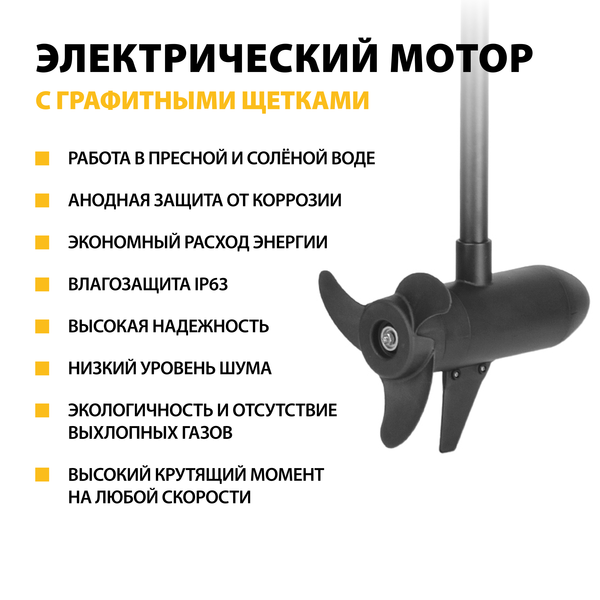 ЭЛЕКТРИЧЕСКИЙ МОТОР

С ГРАФИТНЫМИ ЩЕТКАМИ

• РАБОТА В ПРЕСНОЙ И СОЛЁНОЙ ВОДЕ

• АНОДНАЯ ЗАЩИТА ОТ КОРРОЗИИ

• ЭКОНОМНЫЙ РАСХОД ЭНЕРГИИ

• ВЛАГОЗАЩИТА IP63

• ВЫСОКАЯ НАДЕЖНОСТЬ

• НИЗКИЙ УРОВЕНЬ ШУМА

• ЭКОЛОГИЧНОСТЬ И ОТСУТСТВИЕ ВЫХЛОПНЫХ ГАЗОВ

• ВЫСОКИЙ КРУТЯЩИЙ МОМЕНТ НА ЛЮБОЙ СКОРОСТИ